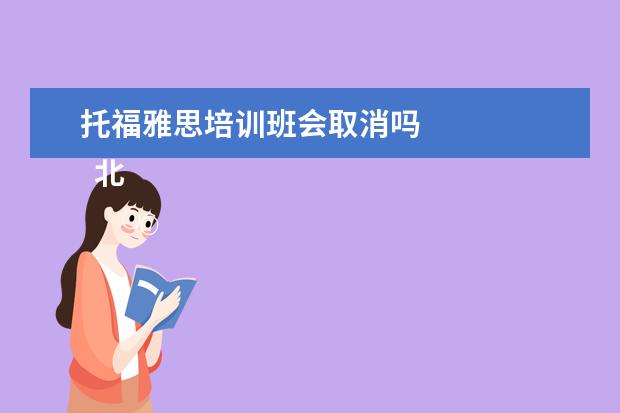 托福雅思培训班会取消吗

北